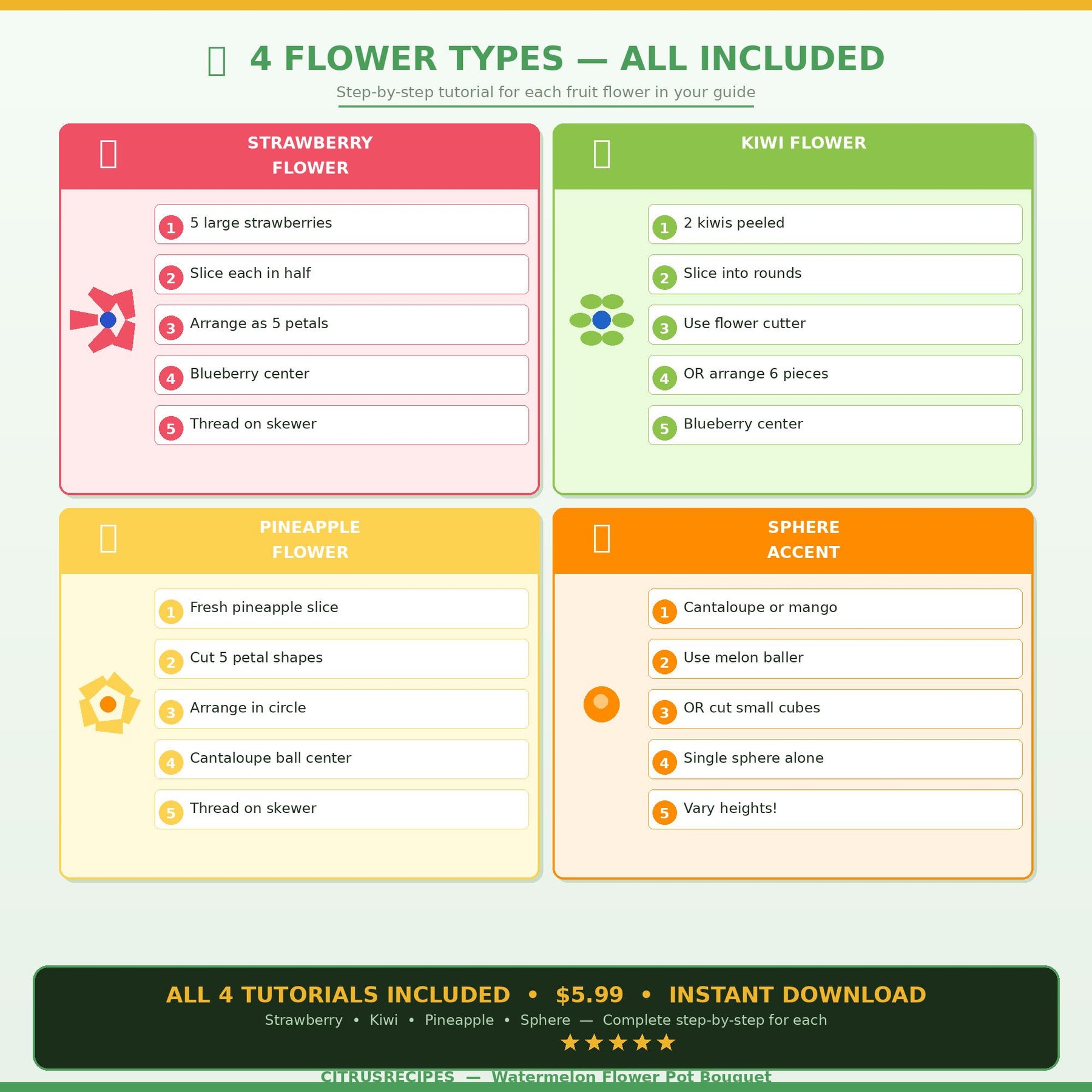 4 FLOWER TYPES — ALL INCLUDED

Step-by-step tutorial for each fruit flower in your guide

STRAWBERRY FLOWER

1 5 large strawberries
2 Slice each in half
3 Arrange as 5 petals
4 Blueberry center
5 Thread on skewer

KIWI FLOWER

1 2 kiwis peeled
2 Slice into rounds
3 Use flower cutter
4 OR arrange 6 pieces
5 Blueberry center

PINEAPPLE FLOWER

1 Fresh pineapple slice
2 Cut 5 petal shapes
3 Arrange in circle
4 Cantaloupe ball center
5 Thread on skewer

SPHERE ACCENT

1 Cantaloupe or mango
2 Use melon baller
3 OR cut small cubes
4 Single sphere alone
5 Vary heights!

ALL 4 TUTORIALS INCLUDED • $5.99 • INSTANT DOWNLOAD

Strawberry • Kiwi • Pineapple • Sphere — Complete step-by-step for each

★★★★★

CITRUSRECIPES — Watermelon Flower Pot Bouquet